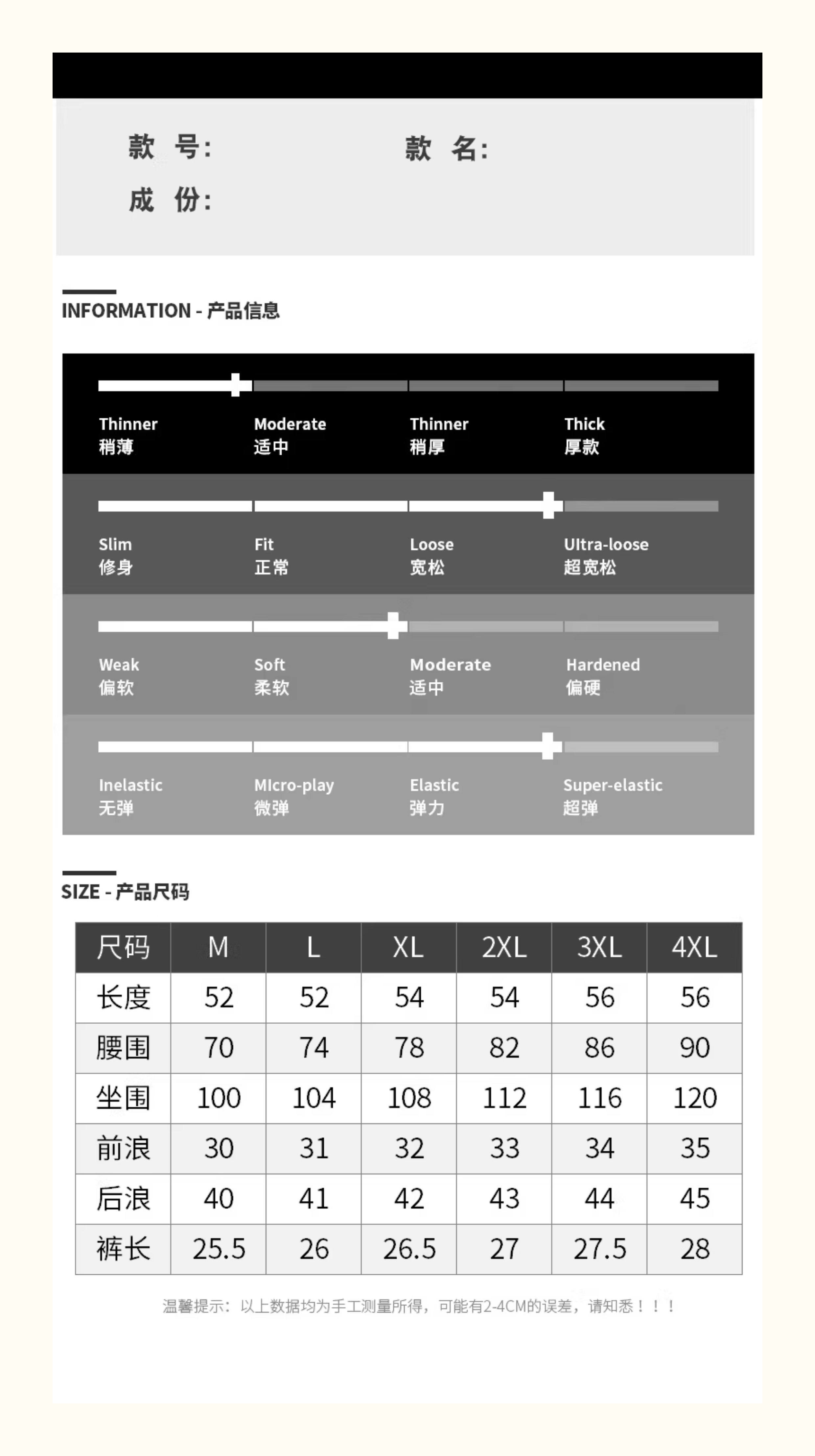 款 号:
款 名:
成 份:

INFORMATION - 产品信息

Thinner
稍薄
Moderate
适中
Thinner
稍厚
Thick
厚款

Slim
修身
Fit
正常
Loose
宽松
Ultra-loose
超宽松

Weak
偏软
Soft
柔软
Moderate
适中
Hardened
偏硬

Inelastic
无弹
MIcro-play
微弹
Elastic
弹力
Super-elastic
超弹

SIZE - 产品尺码

| 尺码 | M | L | XL | 2XL | 3XL | 4XL |
|---|---|---|---|---|---|---|
| 长度 | 52 | 52 | 54 | 54 | 56 | 56 |
| 腰围 | 70 | 74 | 78 | 82 | 86 | 90 |
| 坐围 | 100 | 104 | 108 | 112 | 116 | 120 |
| 前浪 | 30 | 31 | 32 | 33 | 34 | 35 |
| 后浪 | 40 | 41 | 42 | 43 | 44 | 45 |
| 裤长 | 25.5 | 26 | 26.5 | 27 | 27.5 | 28 |

温馨提示：以上数据均为手工测量所得，可能有2-4CM的误差，请知悉！！！